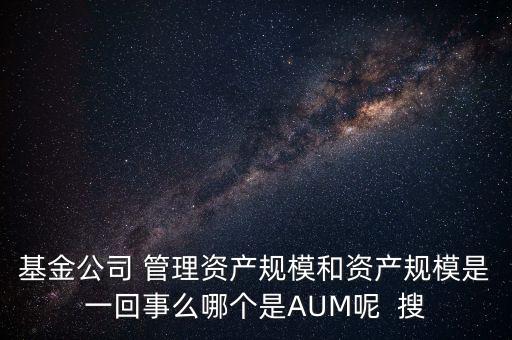 基金公司 管理资产规模和资产规模是一回事么哪个是AUM呢  搜